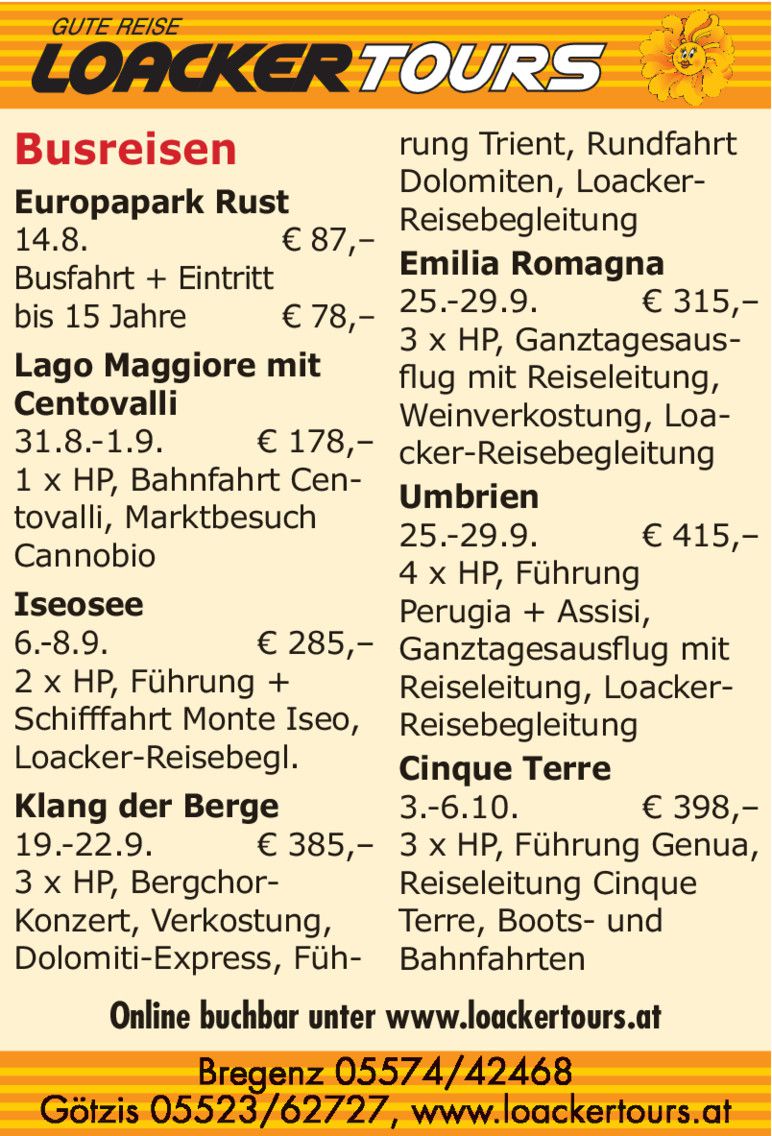 GUTE REISE
LOACKERTOURS

Busreisen

Europapark Rust
14.8. € 87,–
Busfahrt + Eintritt
bis 15 Jahre € 78,–

Lago Maggiore mit Centovalli
31.8.-1.9. € 178,–
1 x HP, Bahnfahrt Centovalli, Marktbesuch Cannobio

Iseosee
6.-8.9. € 285,–
2 x HP, Führung + Schifffahrt Monte Iseo, Loacker-Reisebegl.

Klang der Berge
19.-22.9. € 385,–
3 x HP, Bergchor-Konzert, Verkostung, Dolomiti-Express, Führung Trient, Rundfahrt Dolomiten, Loacker-Reisebegleitung

Emilia Romagna
25.-29.9. € 315,–
3 x HP, Ganztagesausflug mit Reiseleitung, Weinverkostung, Loacker-Reisebegleitung

Umbrien
25.-29.9. € 415,–
4 x HP, Führung Perugia + Assisi, Ganztagesausflug mit Reiseleitung, Loacker-Reisebegleitung

Cinque Terre
3.-6.10. € 398,–
3 x HP, Führung Genua, Reiseleitung Cinque Terre, Boots- und Bahnfahrten

Online buchbar unter www.loackertours.at

Bregenz 05574/42468
Götzis 05523/62727, www.loackertours.at